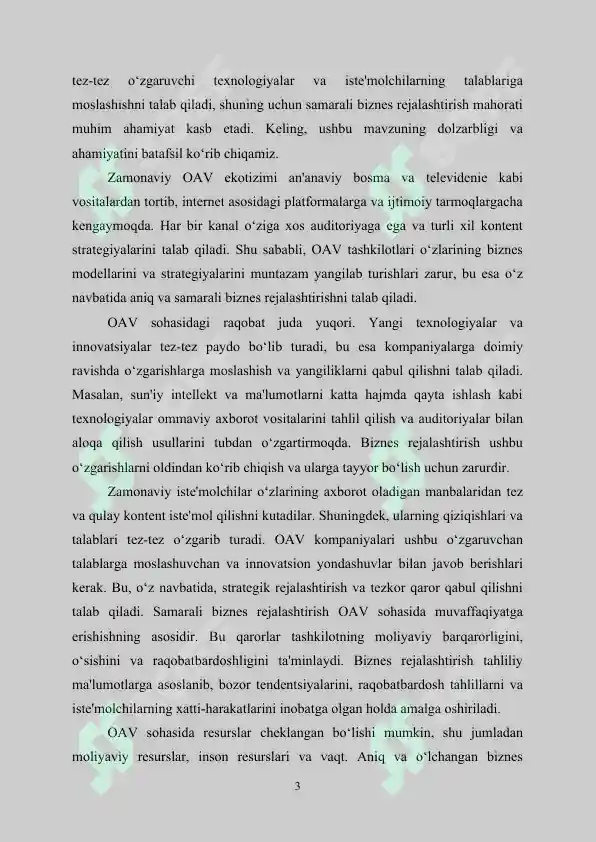 tez-tez o‘zgaruvchi texnologiyalar va iste'molchilarning talablariga moslashishni talab qiladi, shuning uchun samarali biznes rejalashtirish mahorati muhim ahamiyat kasb etadi. Keling, ushbu mavzuning dolzarbligi va ahamiyatini batafsil ko‘rib chiqamiz.

Zamonaviy OAV ekotizimi an'anaviy bosma va televidenie kabi vositalardan tortib, internet asosidagi platformalarga va ijtimoiy tarmoqlargacha kengaymoqda. Har bir kanal o‘ziga xos auditoriyaga ega va turli xil kontent strategiyalarini talab qiladi. Shu sababli, OAV tashkilotlari o‘zlarining biznes modellarini va strategiyalarini muntazam yangilab turishlari zarur, bu esa o‘z navbatida aniq va samarali biznes rejalashtirishni talab qiladi.

OAV sohasidagi raqobat juda yuqori. Yangi texnologiyalar va innovatsiyalar tez-tez paydo bo‘lib turadi, bu esa kompaniyalarga doimiy ravishda o‘zgarishlarga moslashish va yangiliklarni qabul qilishni talab qiladi. Masalan, sun'iy intellekt va ma'lumotlarni katta hajmda qayta ishlash kabi texnologiyalar ommaviy axborot vositalarini tahlil qilish va auditoriyalar bilan aloqa qilish usullarini tubdan o‘zgartirmoqda. Biznes rejalashtirish ushbu o‘zgarishlarni oldindan ko‘rib chiqish va ularga tayyor bo‘lish uchun zarurdir.

Zamonaviy iste'molchilar o‘zlarining axborot oladigan manbalaridan tez va qulay kontent iste'mol qilishni kutadilar. Shuningdek, ularning qiziqishlari va talablari tez-tez o‘zgarib turadi. OAV kompaniyalari ushbu o‘zgaruvchan talablarga moslashuvchan va innovatsion yondashuvlar bilan javob berishlari kerak. Bu, o‘z navbatida, strategik rejalashtirish va tezkor qaror qabul qilishni talab qiladi. Samarali biznes rejalashtirish OAV sohasida muvaffaqiyatga erishishning asosidir. Bu qarorlar tashkilotning moliyaviy barqarorligini, o‘sishini va raqobatbardoshligini ta'minlaydi. Biznes rejalashtirish tahliliy ma'lumotlarga asoslanib, bozor tendentsiyalarini, raqobatbardosh tahlillarni va iste'molchilarning xatti-harakatlarini inobatga olgan holda amalga oshiriladi.

OAV sohasida resurslar cheklangan bo‘lishi mumkin, shu jumladan moliyaviy resurslar, inson resurslari va vaqt. Aniq va o‘lchangan biznes

3